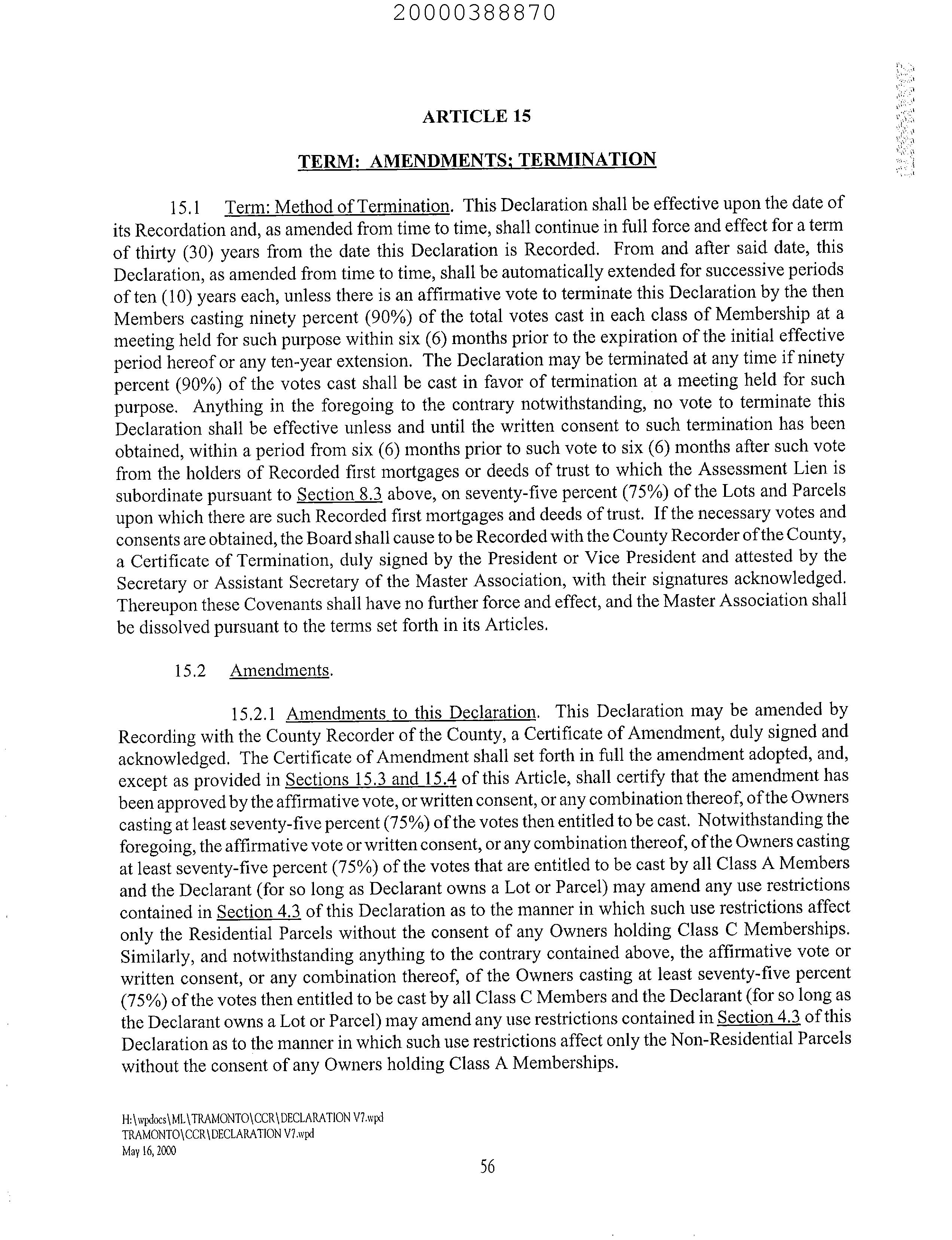 20000388870

ARTICLE 15

TERM: AMENDMENTS; TERMINATION

15.1 Term: Method of Termination. This Declaration shall be effective upon the date of its Recordation and, as amended from time to time, shall continue in full force and effect for a term of thirty (30) years from the date this Declaration is Recorded. From and after said date, this Declaration, as amended from time to time, shall be automatically extended for successive periods of ten (10) years each, unless there is an affirmative vote to terminate this Declaration by the then Members casting ninety percent (90%) of the total votes cast in each class of Membership at a meeting held for such purpose within six (6) months prior to the expiration of the initial effective period hereof or any ten-year extension. The Declaration may be terminated at any time if ninety percent (90%) of the votes cast shall be cast in favor of termination at a meeting held for such purpose. Anything in the foregoing to the contrary notwithstanding, no vote to terminate this Declaration shall be effective unless and until the written consent to such termination has been obtained, within a period from six (6) months prior to such vote to six (6) months after such vote from the holders of Recorded first mortgages or deeds of trust to which the Assessment Lien is subordinate pursuant to Section 8.3 above, on seventy-five percent (75%) of the Lots and Parcels upon which there are such Recorded first mortgages and deeds of trust. If the necessary votes and consents are obtained, the Board shall cause to be Recorded with the County Recorder of the County, a Certificate of Termination, duly signed by the President or Vice President and attested by the Secretary or Assistant Secretary of the Master Association, with their signatures acknowledged. Thereupon these Covenants shall have no further force and effect, and the Master Association shall be dissolved pursuant to the terms set forth in its Articles.

15.2 Amendments.

15.2.1 Amendments to this Declaration. This Declaration may be amended by Recording with the County Recorder of the County, a Certificate of Amendment, duly signed and acknowledged. The Certificate of Amendment shall set forth in full the amendment adopted, and, except as provided in Sections 15.3 and 15.4 of this Article, shall certify that the amendment has been approved by the affirmative vote, or written consent, or any combination thereof, of the Owners casting at least seventy-five percent (75%) of the votes then entitled to be cast. Notwithstanding the foregoing, the affirmative vote or written consent, or any combination thereof, of the Owners casting at least seventy-five percent (75%) of the votes that are entitled to be cast by all Class A Members and the Declarant (for so long as Declarant owns a Lot or Parcel) may amend any use restrictions contained in Section 4.3 of this Declaration as to the manner in which such use restrictions affect only the Residential Parcels without the consent of any Owners holding Class C Memberships. Similarly, and notwithstanding anything to the contrary contained above, the affirmative vote or written consent, or any combination thereof, of the Owners casting at least seventy-five percent (75%) of the votes then entitled to be cast by all Class C Members and the Declarant (for so long as the Declarant owns a Lot or Parcel) may amend any use restrictions contained in Section 4.3 of this Declaration as to the manner in which such use restrictions affect only the Non-Residential Parcels without the consent of any Owners holding Class A Memberships.

H:\wpdocs\ML\TRAMONTO\CCR\DECLARATION V7.wpd
TRAMONTO\CCR\DECLARATION V7.wpd
May 16, 2000

56